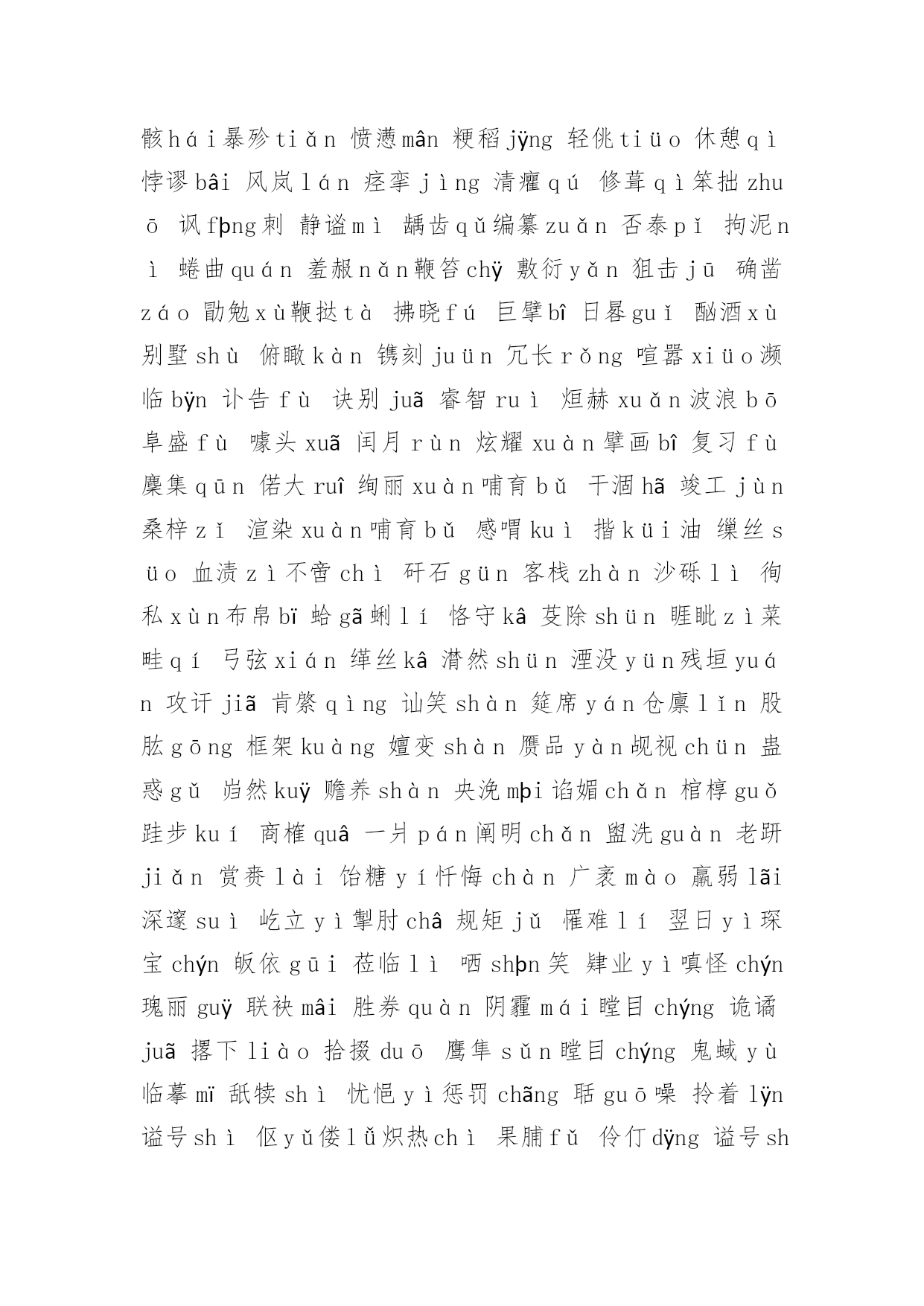 骸hái暴殄tiǎn 愤懑mân 粳稻jÿng 轻佻tiüo 休憩qì 悖谬bâi 风岚lán 痉挛jìng 清癯qú 修葺qì笨拙zhuō 讽fþng刺 静谧mì 龋齿qǔ编纂zuǎn 否泰pǐ 拘泥nì 蜷曲quán 羞赧nǎn鞭笞chÿ 敷衍yǎn 狙击jū 确凿záo 勖勉xù鞭挞tà 拂晓fú 巨擘bî 日晷guǐ 酗酒xù 别墅shù 俯瞰kàn 镌刻juün 冗长rǒng 喧嚣xiüo濒临bÿn 讣告fù 诀别juã 睿智ruì 烜赫xuǎn波浪bō 阜盛fù 噱头xuã 闰月rùn 炫耀xuàn擘画bî 复习fù 麇集qūn 偌大ruî 绚丽xuàn哺育bǔ 干涸hã 竣工jùn 桑梓zǐ 渲染xuàn哺育bǔ 感喟kuì 揩küi油 缫丝süo 血渍zì不啻chì 矸石gün 客栈zhàn 沙砾lì 徇私xùn布帛bï 蛤gã蜊lí 恪守kâ 芟除shün 睚眦zì菜畦qí 弓弦xián 缂丝kâ 潸然shün 湮没yün残垣yuán 攻讦jiã 肯綮qìng 讪笑shàn 筵席yán仓廪lǐn 股肱gōng 框架kuàng 嬗变shàn 赝品yàn觇视chün 蛊惑gǔ 岿然kuÿ 赡养shàn 央浼mþi谄媚chǎn 棺椁guǒ 跬步kuí 商榷quâ 一爿pán阐明chǎn 盥洗guàn 老趼jiǎn 赏赉lài 饴糖yí忏悔chàn 广袤mào 羸弱lãi 深邃suì 屹立yì掣肘châ 规矩jǔ 罹难lí 翌日yì琛宝chýn 皈依gūi 莅临lì 哂shþn笑 肄业yì嗔怪chýn 瑰丽guÿ 联袂mâi 胜券quàn 阴霾mái瞠目chýng 诡谲juã 撂下liào 拾掇duō 鹰隼sǔn瞠目chýng 鬼蜮yù 临摹mï 舐犊shì 忧悒yì惩罚chãng 聒guō噪 拎着lÿn 谥号shì 伛yǔ偻lǚ炽热chì 果脯fǔ 伶仃dÿng 谥号sh